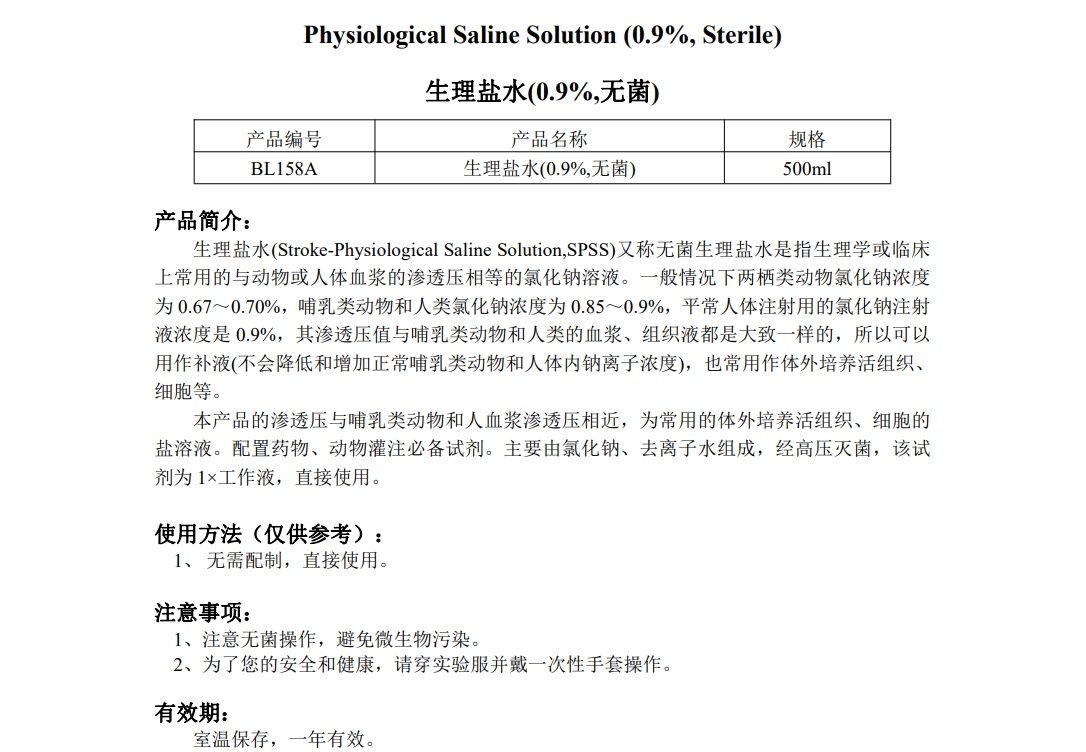 Physiological Saline Solution (0.9%, Sterile)

生理盐水(0.9%,无菌)

| 产品编号 | 产品名称 | 规格 |
|---|---|---|
| BL158A | 生理盐水(0.9%,无菌) | 500ml |

产品简介：

生理盐水(Stroke-Physiological Saline Solution,SPSS)又称无菌生理盐水是指生理学或临床上常用的与动物或人体血浆的渗透压相等的氯化钠溶液。一般情况下两栖类动物氯化钠浓度为 0.67～0.70%，哺乳类动物和人类氯化钠浓度为 0.85～0.9%，平常人体注射用的氯化钠注射液浓度是 0.9%，其渗透压值与哺乳类动物和人类的血浆、组织液都是大致一样的，所以可以用作补液(不会降低和增加正常哺乳类动物和人体内钠离子浓度)，也常用作体外培养活组织、细胞等。

本产品的渗透压与哺乳类动物和人血浆渗透压相近，为常用的体外培养活组织、细胞的盐溶液。配置药物、动物灌注必备试剂。主要由氯化钠、去离子水组成，经高压灭菌，该试剂为 1×工作液，直接使用。

使用方法（仅供参考）：

1、 无需配制，直接使用。

注意事项：

1、注意无菌操作，避免微生物污染。
2、为了您的安全和健康，请穿实验服并戴一次性手套操作。

有效期：

室温保存，一年有效。